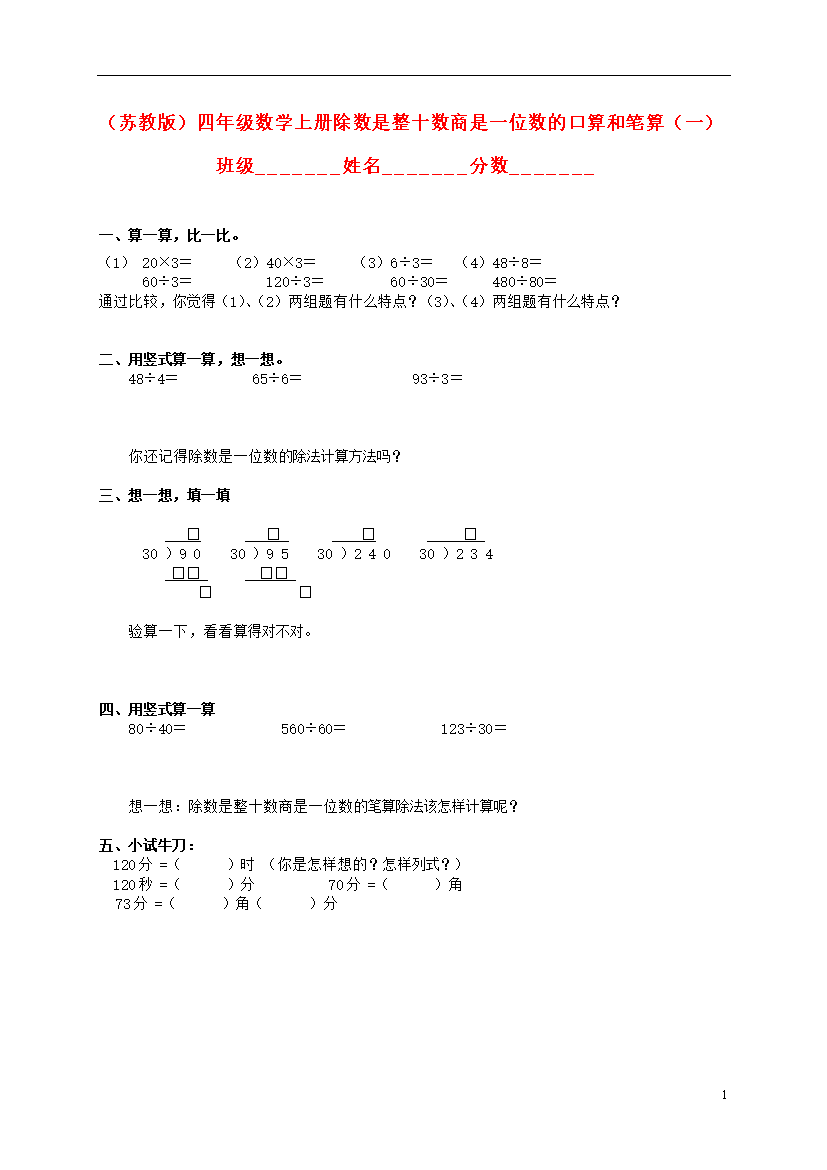 （苏教版）四年级数学上册除数是整十数商是一位数的口算和笔算（一）

班级________姓名________分数________

一、算一算，比一比。

（1） 20×3＝ （2）40×3＝ （3）6÷3＝ （4）48÷8＝
60÷3＝ 120÷3＝ 60÷30＝ 480÷80＝

通过比较，你觉得（1）、（2）两组题有什么特点？（3）、（4）两组题有什么特点？

二、用竖式算一算，想一想。

48÷4＝ 65÷6＝ 93÷3＝

你还记得除数是一位数的除法计算方法吗？

三、想一想，填一填

□ □ □ □
30 ）9 0 30 ）9 5 30 ）2 4 0 30 ）2 3 4
□□ □□
□ □

验算一下，看看算得对不对。

四、用竖式算一算

80÷40＝ 560÷60＝ 123÷30＝

想一想：除数是整十数商是一位数的笔算除法该怎样计算呢？

五、小试牛刀：

120分 =（ ）时 （你是怎样想的？怎样列式？）
120秒 =（ ）分 70分 =（ ）角
73分 =（ ）角（ ）分

1